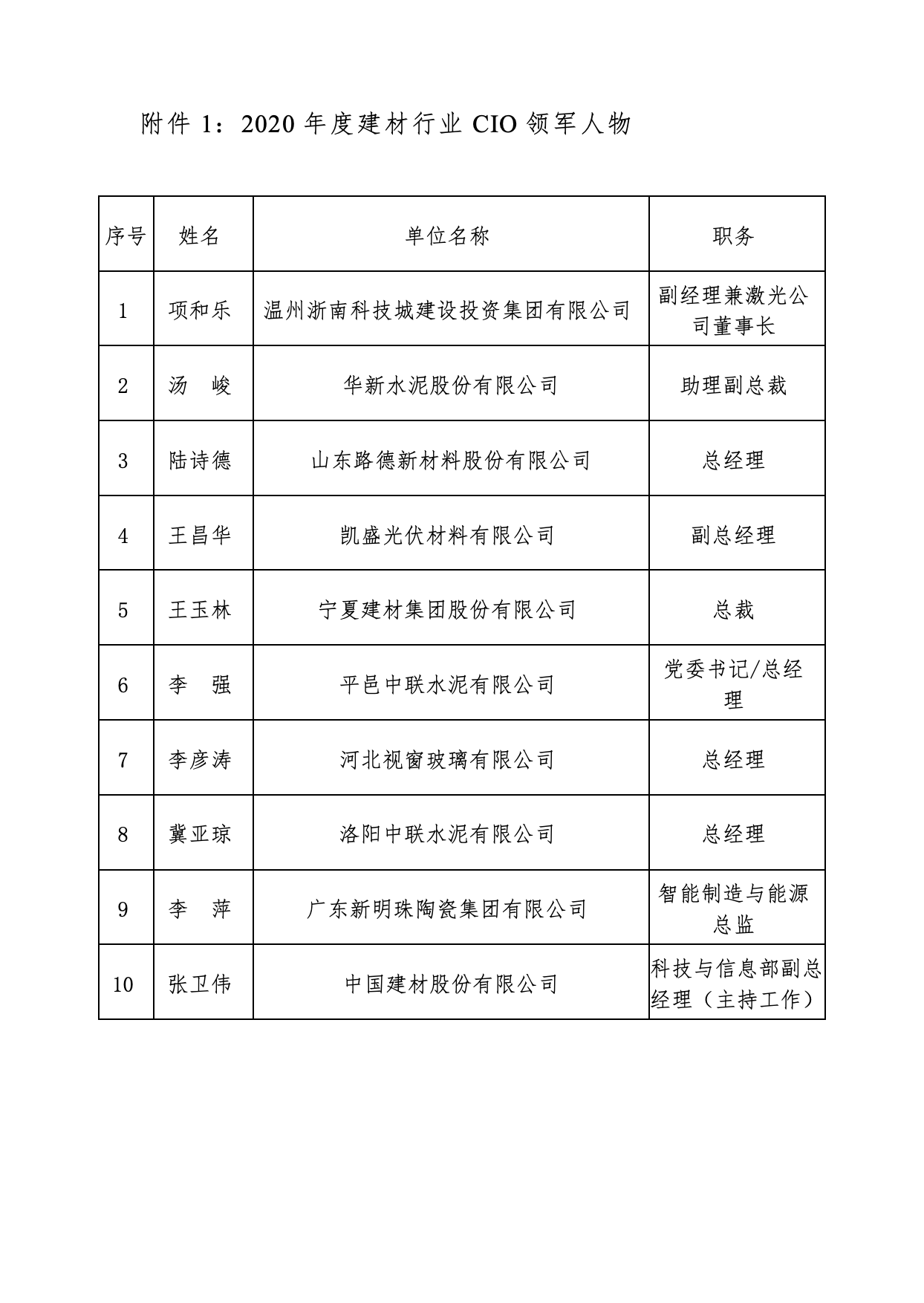 附件 1：2020 年度建材行业 CIO 领军人物

| 序号 | 姓名 | 单位名称 | 职务 |
|---|---|---|---|
| 1 | 项和乐 | 温州浙南科技城建设投资集团有限公司 | 副经理兼激光公司董事长 |
| 2 | 汤　峻 | 华新水泥股份有限公司 | 助理副总裁 |
| 3 | 陆诗德 | 山东路德新材料股份有限公司 | 总经理 |
| 4 | 王昌华 | 凯盛光伏材料有限公司 | 副总经理 |
| 5 | 王玉林 | 宁夏建材集团股份有限公司 | 总裁 |
| 6 | 李　强 | 平邑中联水泥有限公司 | 党委书记/总经理 |
| 7 | 李彦涛 | 河北视窗玻璃有限公司 | 总经理 |
| 8 | 冀亚琼 | 洛阳中联水泥有限公司 | 总经理 |
| 9 | 李　萍 | 广东新明珠陶瓷集团有限公司 | 智能制造与能源总监 |
| 10 | 张卫伟 | 中国建材股份有限公司 | 科技与信息部副总经理（主持工作） |